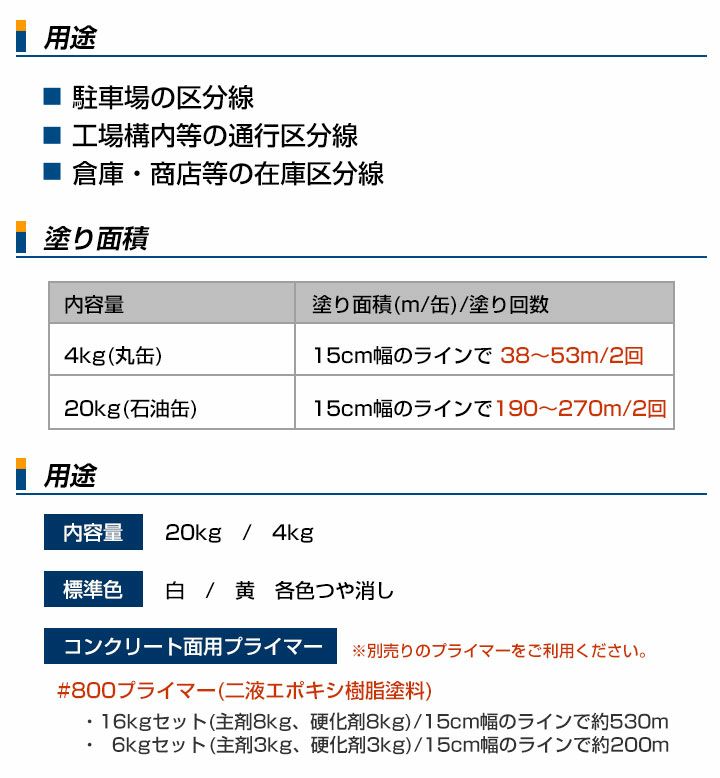 用途

■ 駐車場の区分線
■ 工場構内等の通行区分線
■ 倉庫・商店等の在庫区分線

塗り面積

| 内容量 | 塗り面積(m/缶)/塗り回数 |
|---|---|
| 4kg(丸缶) | 15cm幅のラインで 38～53m/2回 |
| 20kg(石油缶) | 15cm幅のラインで190～270m/2回 |

用途

内容量 20kg / 4kg

標準色 白 / 黄 各色つや消し

コンクリート面用プライマー ※別売りのプライマーをご利用ください。

#800プライマー(二液エポキシ樹脂塗料)
・16kgセット(主剤8kg、硬化剤8kg)/15cm幅のラインで約530m
・ 6kgセット(主剤3kg、硬化剤3kg)/15cm幅のラインで約200m